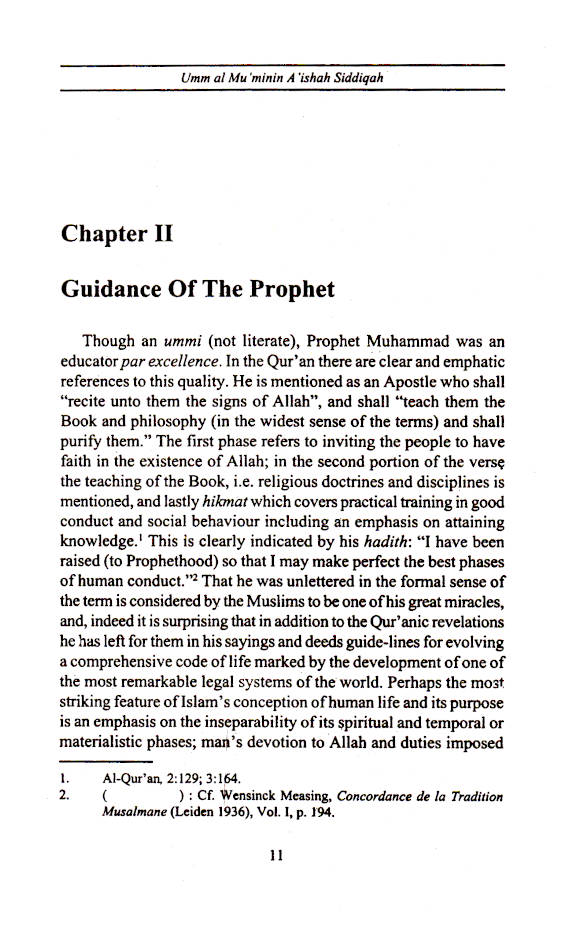 Umm al Mu'minin A'ishah Siddiqah

Chapter II

Guidance Of The Prophet

Though an ummi (not literate), Prophet Muhammad was an educator par excellence. In the Qur'an there are clear and emphatic references to this quality. He is mentioned as an Apostle who shall "recite unto them the signs of Allah", and shall "teach them the Book and philosophy (in the widest sense of the terms) and shall purify them." The first phase refers to inviting the people to have faith in the existence of Allah; in the second portion of the verse the teaching of the Book, i.e. religious doctrines and disciplines is mentioned, and lastly hikmat which covers practical training in good conduct and social behaviour including an emphasis on attaining knowledge.$^1$ This is clearly indicated by his hadith: "I have been raised (to Prophethood) so that I may make perfect the best phases of human conduct."$^2$ That he was unlettered in the formal sense of the term is considered by the Muslims to be one of his great miracles, and, indeed it is surprising that in addition to the Qur'anic revelations he has left for them in his sayings and deeds guide-lines for evolving a comprehensive code of life marked by the development of one of the most remarkable legal systems of the world. Perhaps the most striking feature of Islam's conception of human life and its purpose is an emphasis on the inseparability of its spiritual and temporal or materialistic phases; man's devotion to Allah and duties imposed

1. Al-Qur'an, 2:129; 3:164.
2. ( ) : Cf. Wensinck Measing, Concordance de la Tradition Musalmane (Leiden 1936), Vol. I, p. 194.

11